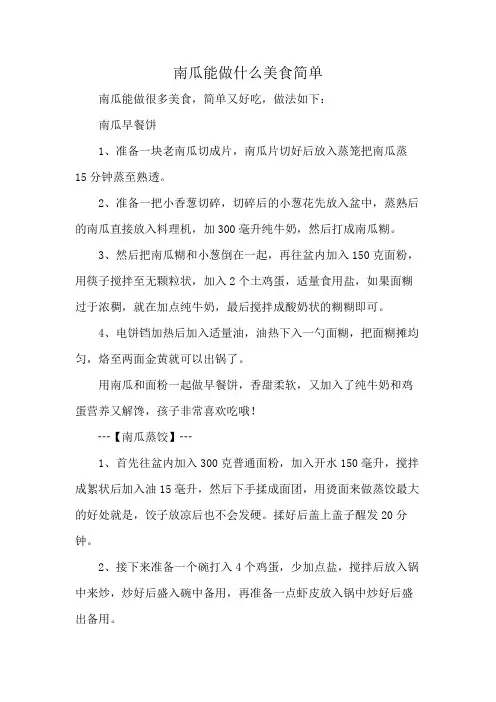 南瓜能做什么美食简单

南瓜能做很多美食，简单又好吃，做法如下：

南瓜早餐饼

1、准备一块老南瓜切成片，南瓜片切好后放入蒸笼把南瓜蒸15分钟蒸至熟透。

2、准备一把小香葱切碎，切碎后的小葱花先放入盆中，蒸熟后的南瓜直接放入料理机，加300毫升纯牛奶，然后打成南瓜糊。

3、然后把南瓜糊和小葱倒在一起，再往盆内加入150克面粉，用筷子搅拌至无颗粒状，加入2个土鸡蛋，适量食用盐，如果面糊过于浓稠，就在加点纯牛奶，最后搅拌成酸奶状的糊糊即可。

4、电饼铛加热后加入适量油，油热下入一勺面糊，把面糊摊均匀，烙至两面金黄就可以出锅了。

用南瓜和面粉一起做早餐饼，香甜柔软，又加入了纯牛奶和鸡蛋营养又解馋，孩子非常喜欢吃哦！

---【南瓜蒸饺】---

1、首先往盆内加入300克普通面粉，加入开水150毫升，搅拌成絮状后加入油15毫升，然后下手揉成面团，用烫面来做蒸饺最大的好处就是，饺子放凉后也不会发硬。揉好后盖上盖子醒发20分钟。

2、接下来准备一个碗打入4个鸡蛋，少加点盐，搅拌后放入锅中来炒，炒好后盛入碗中备用，再准备一点虾皮放入锅中炒好后盛出备用。